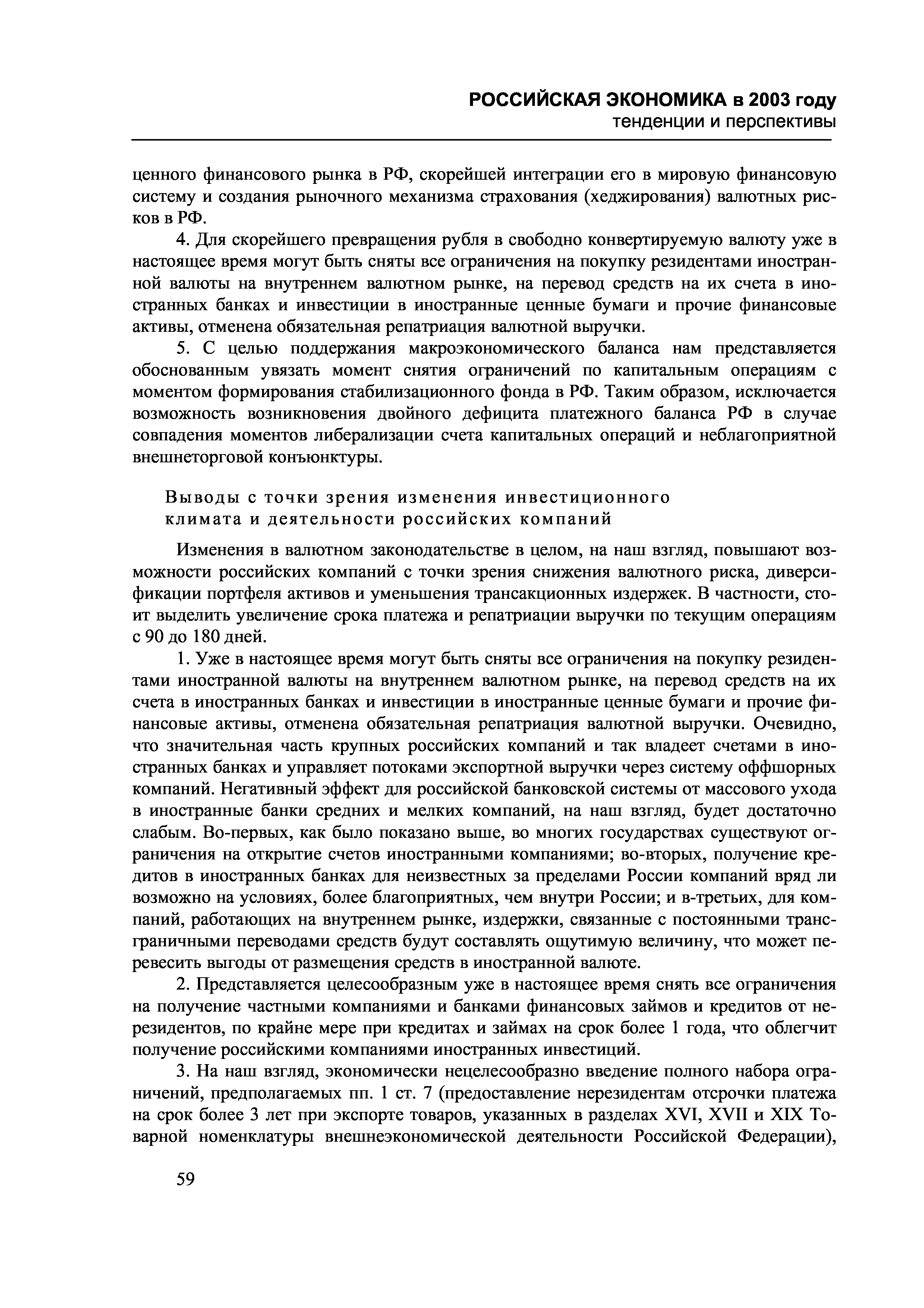 РОССИЙСКАЯ ЭКОНОМИКА в 2003 году
тенденции и перспективы

ценного финансового рынка в РФ, скорейшей интеграции его в мировую финансовую систему и создания рыночного механизма страхования (хеджирования) валютных рисков в РФ.

4. Для скорейшего превращения рубля в свободно конвертируемую валюту уже в настоящее время могут быть сняты все ограничения на покупку резидентами иностранной валюты на внутреннем валютном рынке, на перевод средств на их счета в иностранных банках и инвестиции в иностранные ценные бумаги и прочие финансовые активы, отменена обязательная репатриация валютной выручки.

5. С целью поддержания макроэкономического баланса нам представляется обоснованным увязать момент снятия ограничений по капитальным операциям с моментом формирования стабилизационного фонда в РФ. Таким образом, исключается возможность возникновения двойного дефицита платежного баланса РФ в случае совпадения моментов либерализации счета капитальных операций и неблагоприятной внешнеторговой конъюнктуры.

Выводы с точки зрения изменения инвестиционного климата и деятельности российских компаний

Изменения в валютном законодательстве в целом, на наш взгляд, повышают возможности российских компаний с точки зрения снижения валютного риска, диверсификации портфеля активов и уменьшения трансакционных издержек. В частности, стоит выделить увеличение срока платежа и репатриации выручки по текущим операциям с 90 до 180 дней.

1. Уже в настоящее время могут быть сняты все ограничения на покупку резидентами иностранной валюты на внутреннем валютном рынке, на перевод средств на их счета в иностранных банках и инвестиции в иностранные ценные бумаги и прочие финансовые активы, отменена обязательная репатриация валютной выручки. Очевидно, что значительная часть крупных российских компаний и так владеет счетами в иностранных банках и управляет потоками экспортной выручки через систему оффшорных компаний. Негативный эффект для российской банковской системы от массового ухода в иностранные банки средних и мелких компаний, на наш взгляд, будет достаточно слабым. Во-первых, как было показано выше, во многих государствах существуют ограничения на открытие счетов иностранными компаниями; во-вторых, получение кредитов в иностранных банках для неизвестных за пределами России компаний вряд ли возможно на условиях, более благоприятных, чем внутри России; и в-третьих, для компаний, работающих на внутреннем рынке, издержки, связанные с постоянными трансграничными переводами средств будут составлять ощутимую величину, что может перевесить выгоды от размещения средств в иностранной валюте.

2. Представляется целесообразным уже в настоящее время снять все ограничения на получение частными компаниями и банками финансовых займов и кредитов от нерезидентов, по крайне мере при кредитах и займах на срок более 1 года, что облегчит получение российскими компаниями иностранных инвестиций.

3. На наш взгляд, экономически нецелесообразно введение полного набора ограничений, предполагаемых пп. 1 ст. 7 (предоставление нерезидентам отсрочки платежа на срок более 3 лет при экспорте товаров, указанных в разделах XVI, XVII и XIX Товарной номенклатуры внешнеэкономической деятельности Российской Федерации),

59